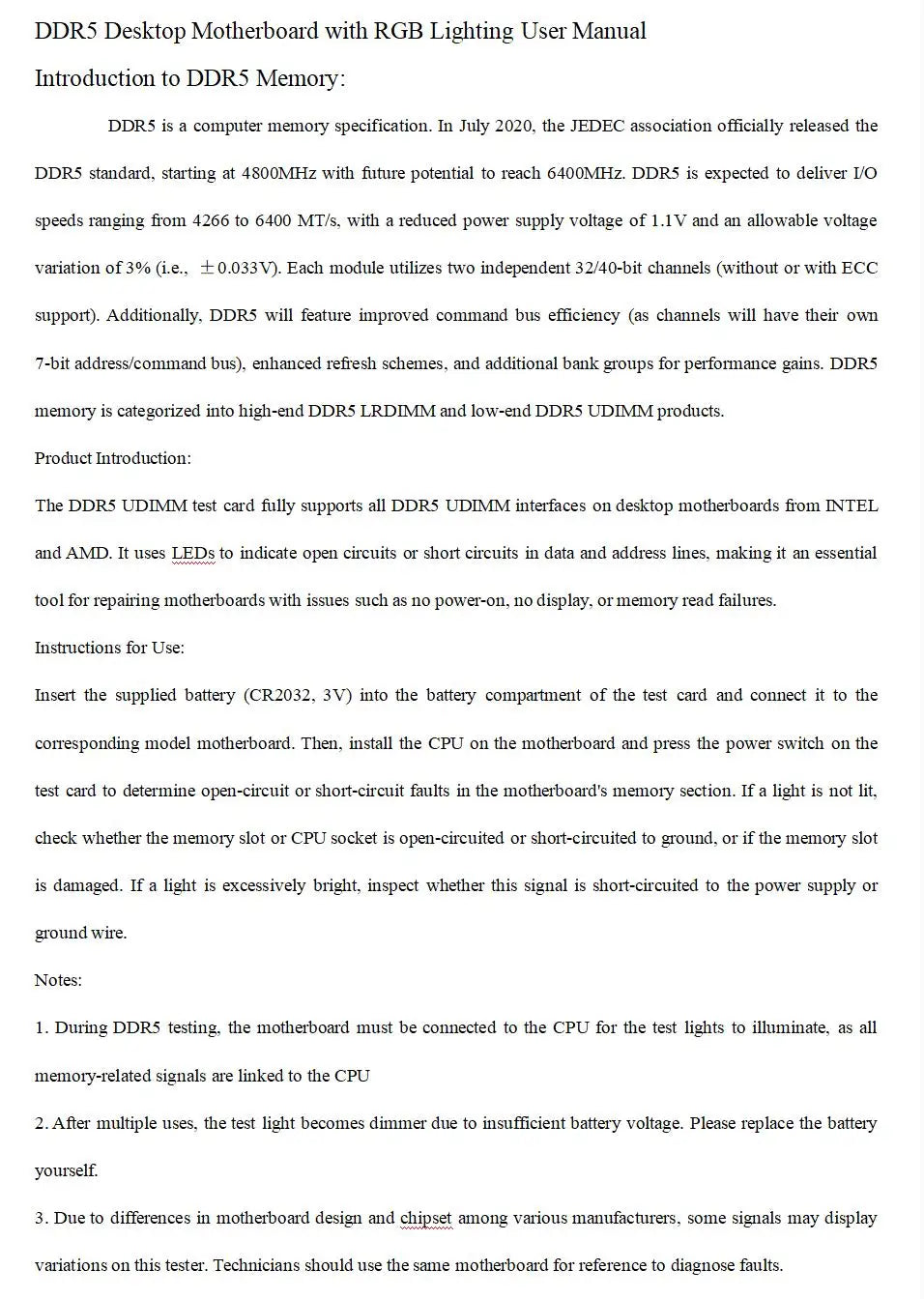 DDR5 Desktop Motherboard with RGB Lighting User Manual

Introduction to DDR5 Memory:

DDR5 is a computer memory specification. In July 2020, the JEDEC association officially released the DDR5 standard, starting at 4800MHz with future potential to reach 6400MHz. DDR5 is expected to deliver I/O speeds ranging from 4266 to 6400 MT/s, with a reduced power supply voltage of 1.1V and an allowable voltage variation of 3% (i.e., ±0.033V). Each module utilizes two independent 32/40-bit channels (without or with ECC support). Additionally, DDR5 will feature improved command bus efficiency (as channels will have their own 7-bit address/command bus), enhanced refresh schemes, and additional bank groups for performance gains. DDR5 memory is categorized into high-end DDR5 LRDIMM and low-end DDR5 UDIMM products.

Product Introduction:

The DDR5 UDIMM test card fully supports all DDR5 UDIMM interfaces on desktop motherboards from INTEL and AMD. It uses LEDs to indicate open circuits or short circuits in data and address lines, making it an essential tool for repairing motherboards with issues such as no power-on, no display, or memory read failures.

Instructions for Use:

Insert the supplied battery (CR2032, 3V) into the battery compartment of the test card and connect it to the corresponding model motherboard. Then, install the CPU on the motherboard and press the power switch on the test card to determine open-circuit or short-circuit faults in the motherboard's memory section. If a light is not lit, check whether the memory slot or CPU socket is open-circuited or short-circuited to ground, or if the memory slot is damaged. If a light is excessively bright, inspect whether this signal is short-circuited to the power supply or ground wire.

Notes:

1. During DDR5 testing, the motherboard must be connected to the CPU for the test lights to illuminate, as all memory-related signals are linked to the CPU

2. After multiple uses, the test light becomes dimmer due to insufficient battery voltage. Please replace the battery yourself.

3. Due to differences in motherboard design and chipset among various manufacturers, some signals may display variations on this tester. Technicians should use the same motherboard for reference to diagnose faults.